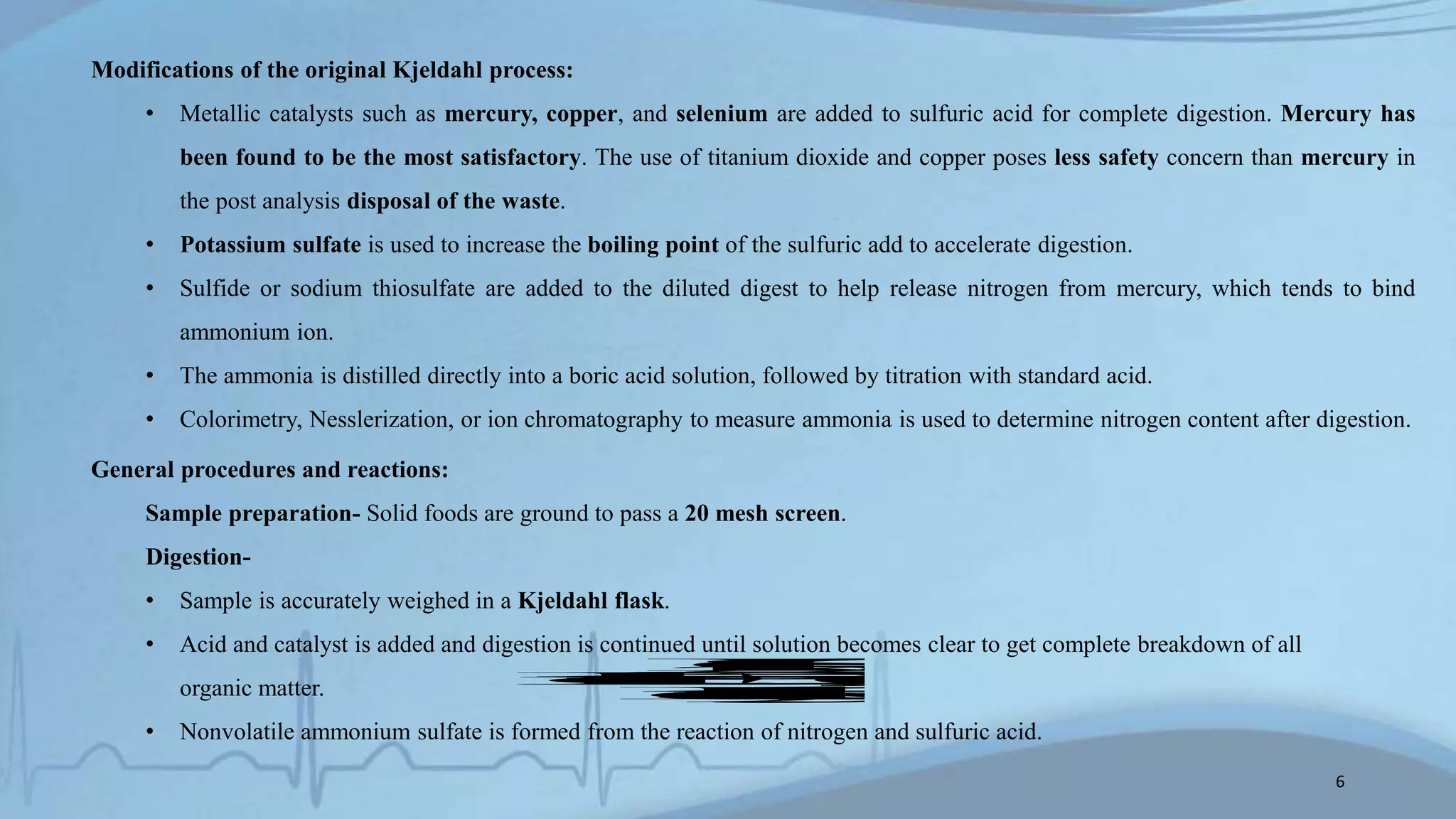 Modifications of the original Kjeldahl process:

• Metallic catalysts such as mercury, copper, and selenium are added to sulfuric acid for complete digestion. Mercury has been found to be the most satisfactory. The use of titanium dioxide and copper poses less safety concern than mercury in the post analysis disposal of the waste.
• Potassium sulfate is used to increase the boiling point of the sulfuric add to accelerate digestion.
• Sulfide or sodium thiosulfate are added to the diluted digest to help release nitrogen from mercury, which tends to bind ammonium ion.
• The ammonia is distilled directly into a boric acid solution, followed by titration with standard acid.
• Colorimetry, Nesslerization, or ion chromatography to measure ammonia is used to determine nitrogen content after digestion.

General procedures and reactions:

Sample preparation- Solid foods are ground to pass a 20 mesh screen.

Digestion-

• Sample is accurately weighed in a Kjeldahl flask.
• Acid and catalyst is added and digestion is continued until solution becomes clear to get complete breakdown of all organic matter.
• Nonvolatile ammonium sulfate is formed from the reaction of nitrogen and sulfuric acid.

6